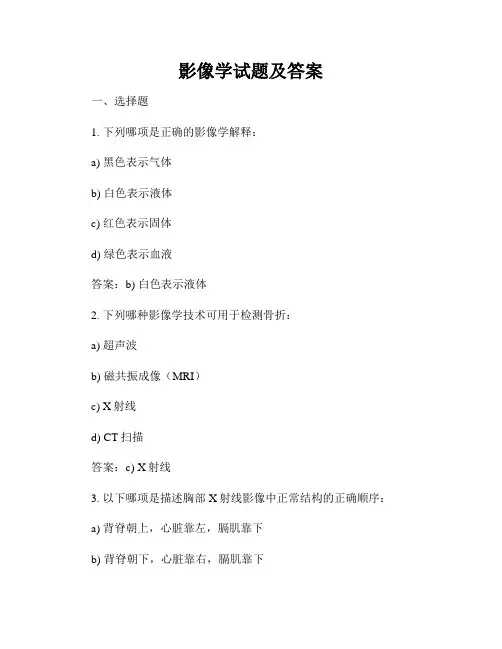 影像学试题及答案

一、选择题

1. 下列哪项是正确的影像学解释：

a) 黑色表示气体

b) 白色表示液体

c) 红色表示固体

d) 绿色表示血液

答案：b) 白色表示液体

2. 下列哪种影像学技术可用于检测骨折：

a) 超声波

b) 磁共振成像（MRI）

c) X 射线

d) CT 扫描

答案：c) X 射线

3. 以下哪项是描述胸部 X 射线影像中正常结构的正确顺序：

a) 背脊朝上，心脏靠左，膈肌靠下

b) 背脊朝下，心脏靠右，膈肌靠下